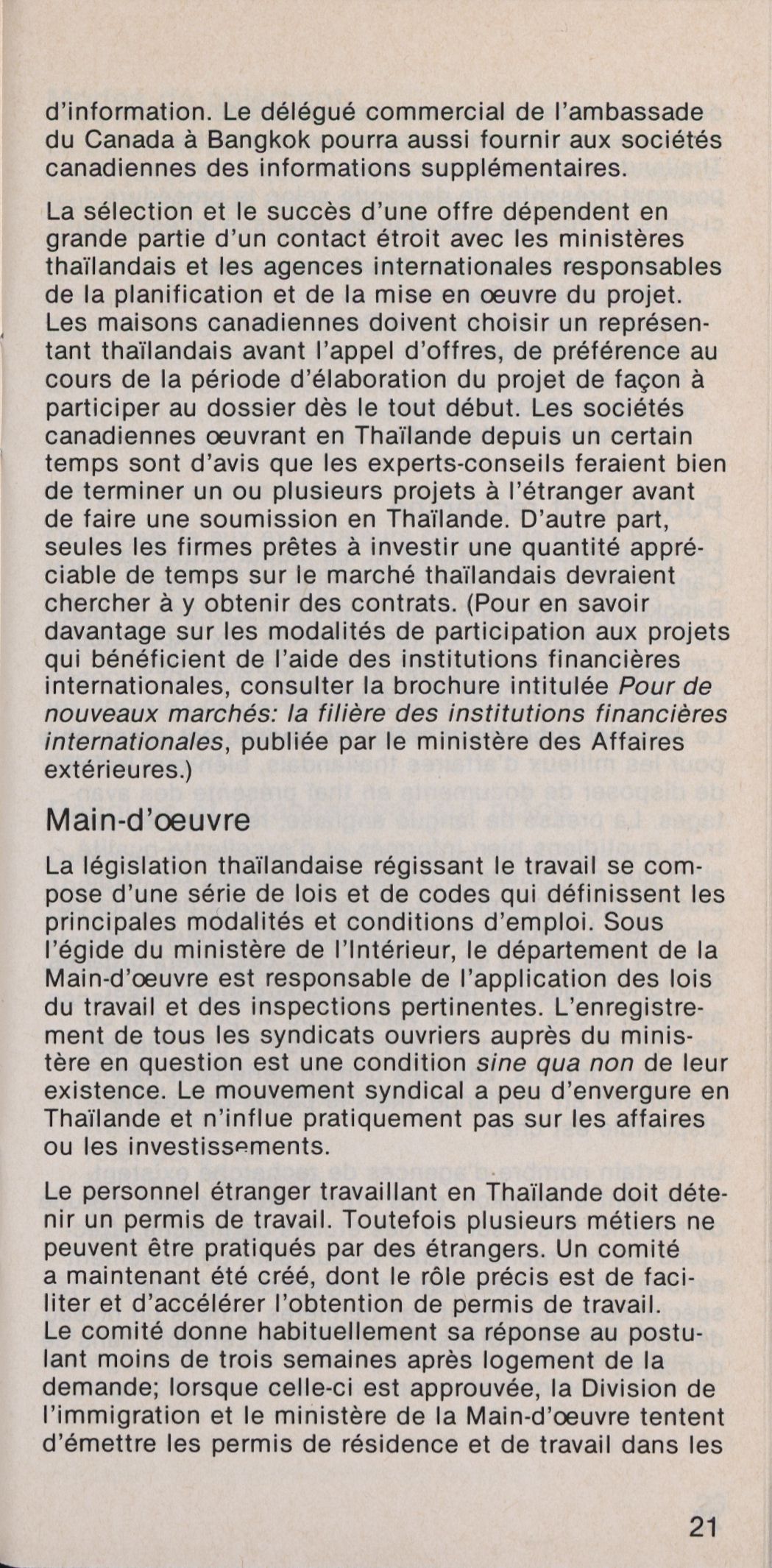 d'information. Le délégué commercial de l'ambassade du Canada à Bangkok pourra aussi fournir aux sociétés canadiennes des informations supplémentaires.

La sélection et le succès d'une offre dépendent en grande partie d'un contact étroit avec les ministères thaïlandais et les agences internationales responsables de la planification et de la mise en œuvre du projet. Les maisons canadiennes doivent choisir un représentant thaïlandais avant l'appel d'offres, de préférence au cours de la période d'élaboration du projet de façon à participer au dossier dès le tout début. Les sociétés canadiennes œuvrant en Thaïlande depuis un certain temps sont d'avis que les experts-conseils feraient bien de terminer un ou plusieurs projets à l'étranger avant de faire une soumission en Thaïlande. D'autre part, seules les firmes prêtes à investir une quantité appréciable de temps sur le marché thaïlandais devraient chercher à y obtenir des contrats. (Pour en savoir davantage sur les modalités de participation aux projets qui bénéficient de l'aide des institutions financières internationales, consulter la brochure intitulée Pour de nouveaux marchés: la filière des institutions financières internationales, publiée par le ministère des Affaires extérieures.)

Main-d'œuvre

La législation thaïlandaise régissant le travail se compose d'une série de lois et de codes qui définissent les principales modalités et conditions d'emploi. Sous l'égide du ministère de l'Intérieur, le département de la Main-d'œuvre est responsable de l'application des lois du travail et des inspections pertinentes. L'enregistrement de tous les syndicats ouvriers auprès du ministère en question est une condition sine qua non de leur existence. Le mouvement syndical a peu d'envergure en Thaïlande et n'influe pratiquement pas sur les affaires ou les investissements.

Le personnel étranger travaillant en Thaïlande doit détenir un permis de travail. Toutefois plusieurs métiers ne peuvent être pratiqués par des étrangers. Un comité a maintenant été créé, dont le rôle précis est de faciliter et d'accélérer l'obtention de permis de travail. Le comité donne habituellement sa réponse au postulant moins de trois semaines après logement de la demande; lorsque celle-ci est approuvée, la Division de l'immigration et le ministère de la Main-d'œuvre tentent d'émettre les permis de résidence et de travail dans les

21